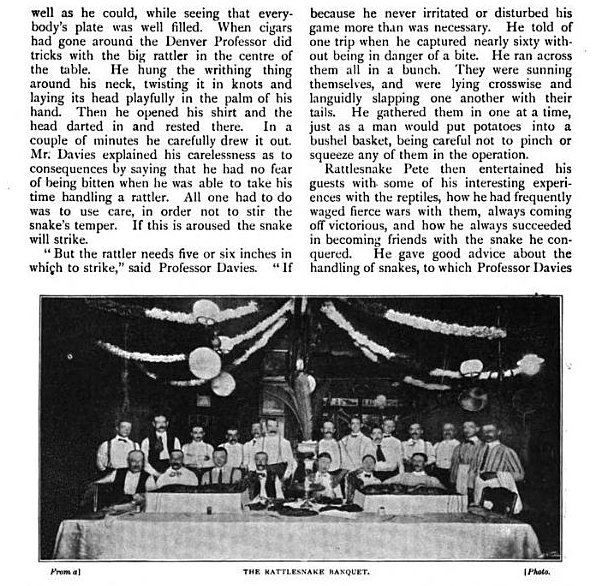 well as he could, while seeing that everybody's plate was well filled. When cigars had gone around the Denver Professor did tricks with the big rattler in the centre of the table. He hung the writhing thing around his neck, twisting it in knots and laying its head playfully in the palm of his hand. Then he opened his shirt and the head darted in and rested there. In a couple of minutes he carefully drew it out. Mr. Davies explained his carelessness as to consequences by saying that he had no fear of being bitten when he was able to take his time handling a rattler. All one had to do was to use care, in order not to stir the snake's temper. If this is aroused the snake will strike.

"But the rattler needs five or six inches in which to strike," said Professor Davies. "If

because he never irritated or disturbed his game more than was necessary. He told of one trip when he captured nearly sixty without being in danger of a bite. He ran across them all in a bunch. They were sunning themselves, and were lying crosswise and languidly slapping one another with their tails. He gathered them in one at a time, just as a man would put potatoes into a bushel basket, being careful not to pinch or squeeze any of them in the operation.

Rattlesnake Pete then entertained his guests with some of his interesting experiences with the reptiles, how he had frequently waged fierce wars with them, always coming off victorious, and how he always succeeded in becoming friends with the snake he conquered. He gave good advice about the handling of snakes, to which Professor Davies

From a] THE RATTLESNAKE BANQUET. [Photo.